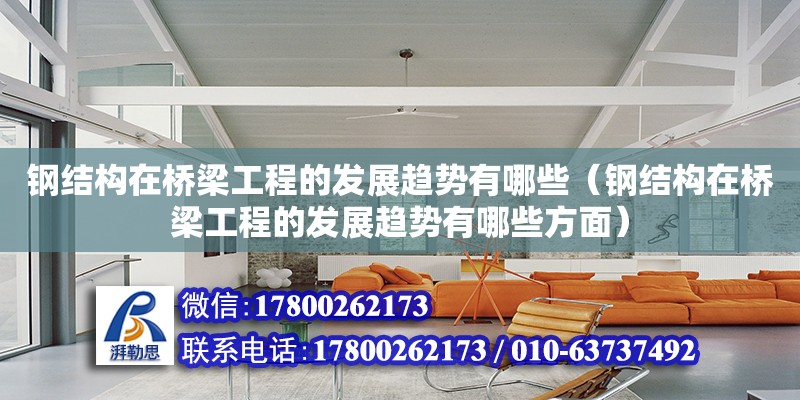 钢结构在桥梁工程的发展趋势有哪些（钢结构在桥梁工程的发展趋势有哪些方面）

湃勒思

微信：17800262173

联系电话：17800262173 / 010-63737492